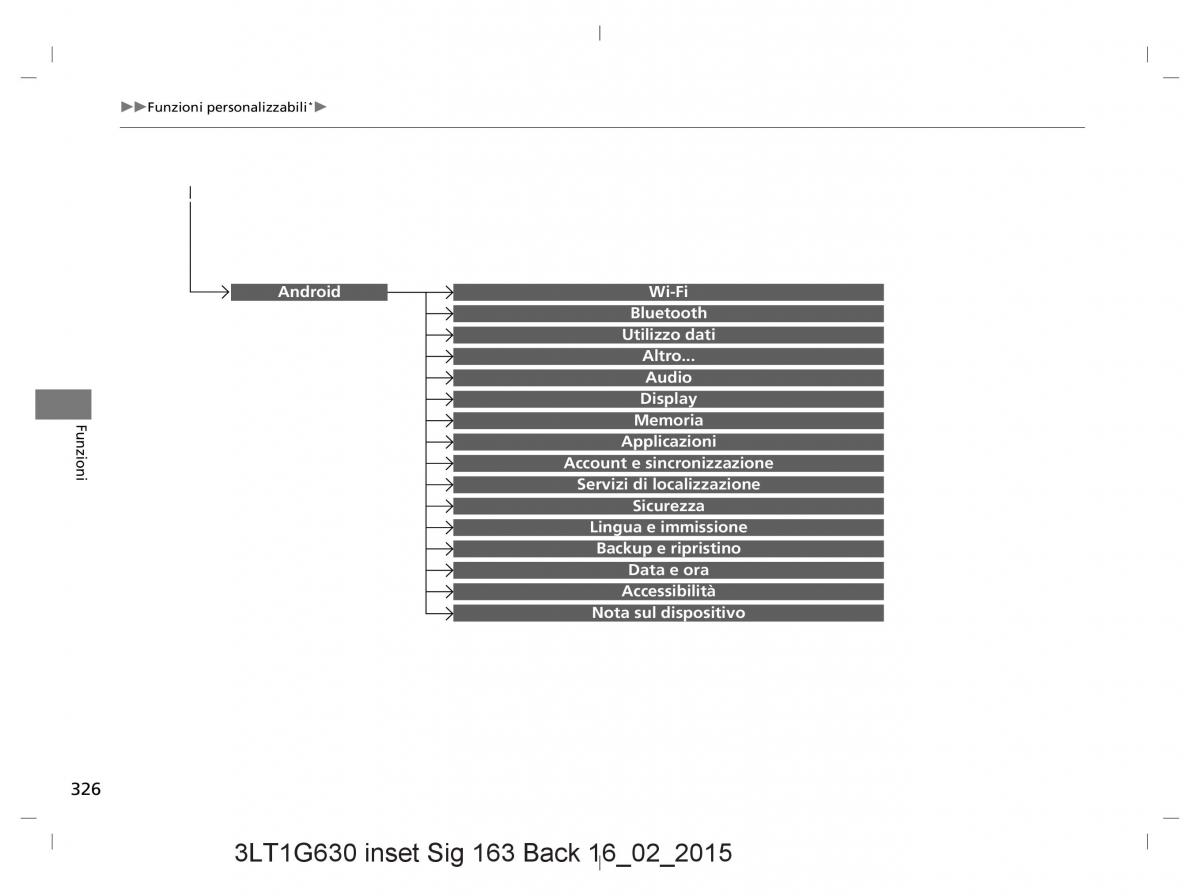 ▶▶Funzioni personalizzabili*▶

Android

Wi-Fi
Bluetooth
Utilizzo dati
Altro...
Audio
Display
Memoria
Applicazioni
Account e sincronizzazione
Servizi di localizzazione
Sicurezza
Lingua e immissione
Backup e ripristino
Data e ora
Accessibilità
Nota sul dispositivo

Funzioni

326

3LT1G630 inset Sig 163 Back 16_02_2015